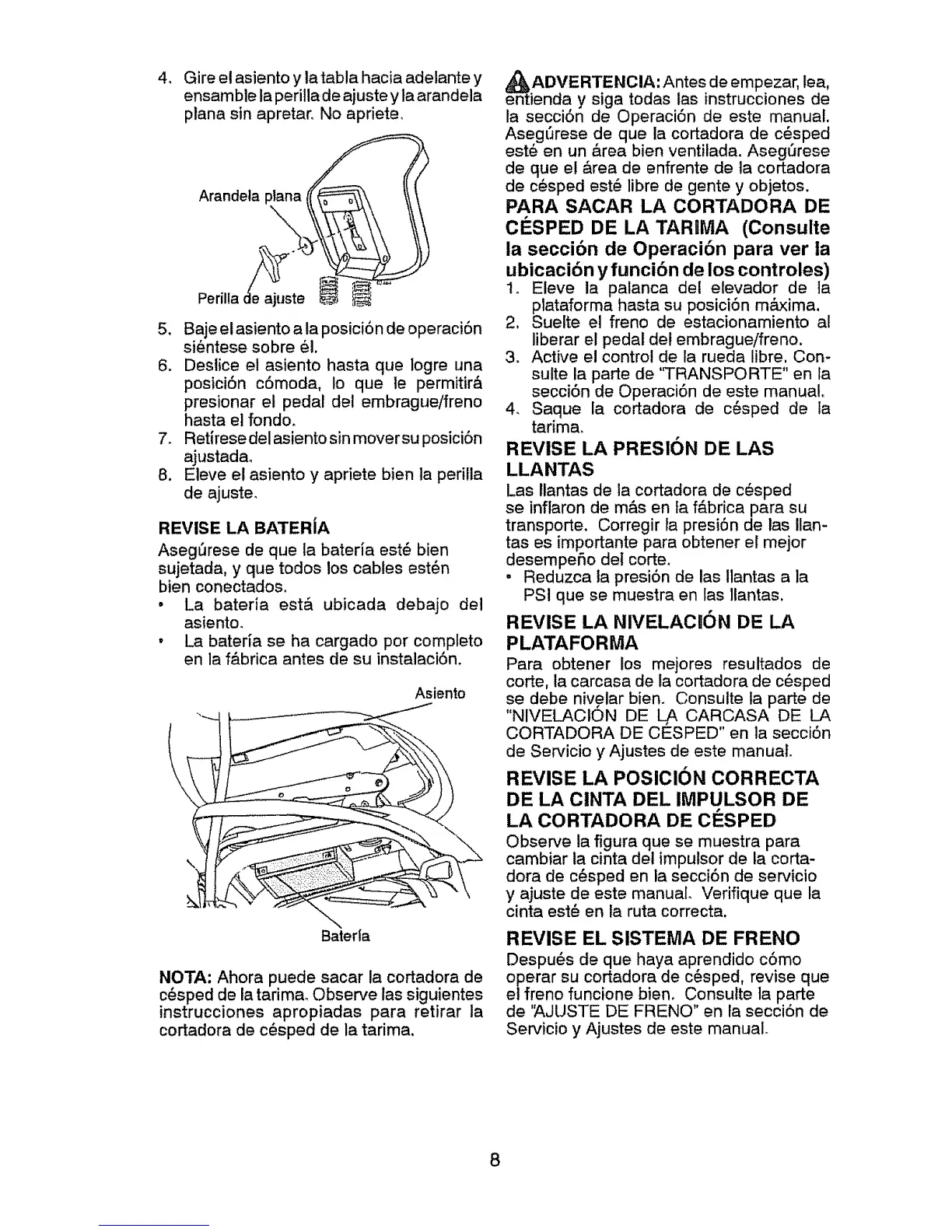 4. Gire el asiento y la tabla hacia adelante y ensamble la perilla de ajuste y la arandela plana sin apretar. No apriete.

Arandela plana

Perilla de ajuste

5. Baje el asiento a la posición de operación siéntese sobre él.
6. Deslice el asiento hasta que logre una posición cómoda, lo que le permitirá presionar el pedal del embrague/freno hasta el fondo.
7. Retírese del asiento sin mover su posición ajustada.
8. Eleve el asiento y apriete bien la perilla de ajuste.

REVISE LA BATERÍA
Asegúrese de que la batería esté bien sujetada, y que todos los cables estén bien conectados.
• La batería está ubicada debajo del asiento.
• La batería se ha cargado por completo en la fábrica antes de su instalación.

Asiento

Batería

NOTA: Ahora puede sacar la cortadora de césped de la tarima. Observe las siguientes instrucciones apropiadas para retirar la cortadora de césped de la tarima.

ADVERTENCIA: Antes de empezar, lea, entienda y siga todas las instrucciones de la sección de Operación de este manual. Asegúrese de que la cortadora de césped esté en un área bien ventilada. Asegúrese de que el área de enfrente de la cortadora de césped esté libre de gente y objetos.

PARA SACAR LA CORTADORA DE CÉSPED DE LA TARIMA (Consulte la sección de Operación para ver la ubicación y función de los controles)
1. Eleve la palanca del elevador de la plataforma hasta su posición máxima.
2. Suelte el freno de estacionamiento al liberar el pedal del embrague/freno.
3. Active el control de la rueda libre. Consulte la parte de "TRANSPORTE" en la sección de Operación de este manual.
4. Saque la cortadora de césped de la tarima.

REVISE LA PRESIÓN DE LAS LLANTAS
Las llantas de la cortadora de césped se inflaron de más en la fábrica para su transporte. Corregir la presión de las llantas es importante para obtener el mejor desempeño del corte.
• Reduzca la presión de las llantas a la PSI que se muestra en las llantas.

REVISE LA NIVELACIÓN DE LA PLATAFORMA
Para obtener los mejores resultados de corte, la carcasa de la cortadora de césped se debe nivelar bien. Consulte la parte de "NIVELACIÓN DE LA CARCASA DE LA CORTADORA DE CÉSPED" en la sección de Servicio y Ajustes de este manual.

REVISE LA POSICIÓN CORRECTA DE LA CINTA DEL IMPULSOR DE LA CORTADORA DE CÉSPED
Observe la figura que se muestra para cambiar la cinta del impulsor de la cortadora de césped en la sección de servicio y ajuste de este manual. Verifique que la cinta esté en la ruta correcta.

REVISE EL SISTEMA DE FRENO
Después de que haya aprendido cómo operar su cortadora de césped, revise que el freno funcione bien. Consulte la parte de "AJUSTE DE FRENO" en la sección de Servicio y Ajustes de este manual.

8